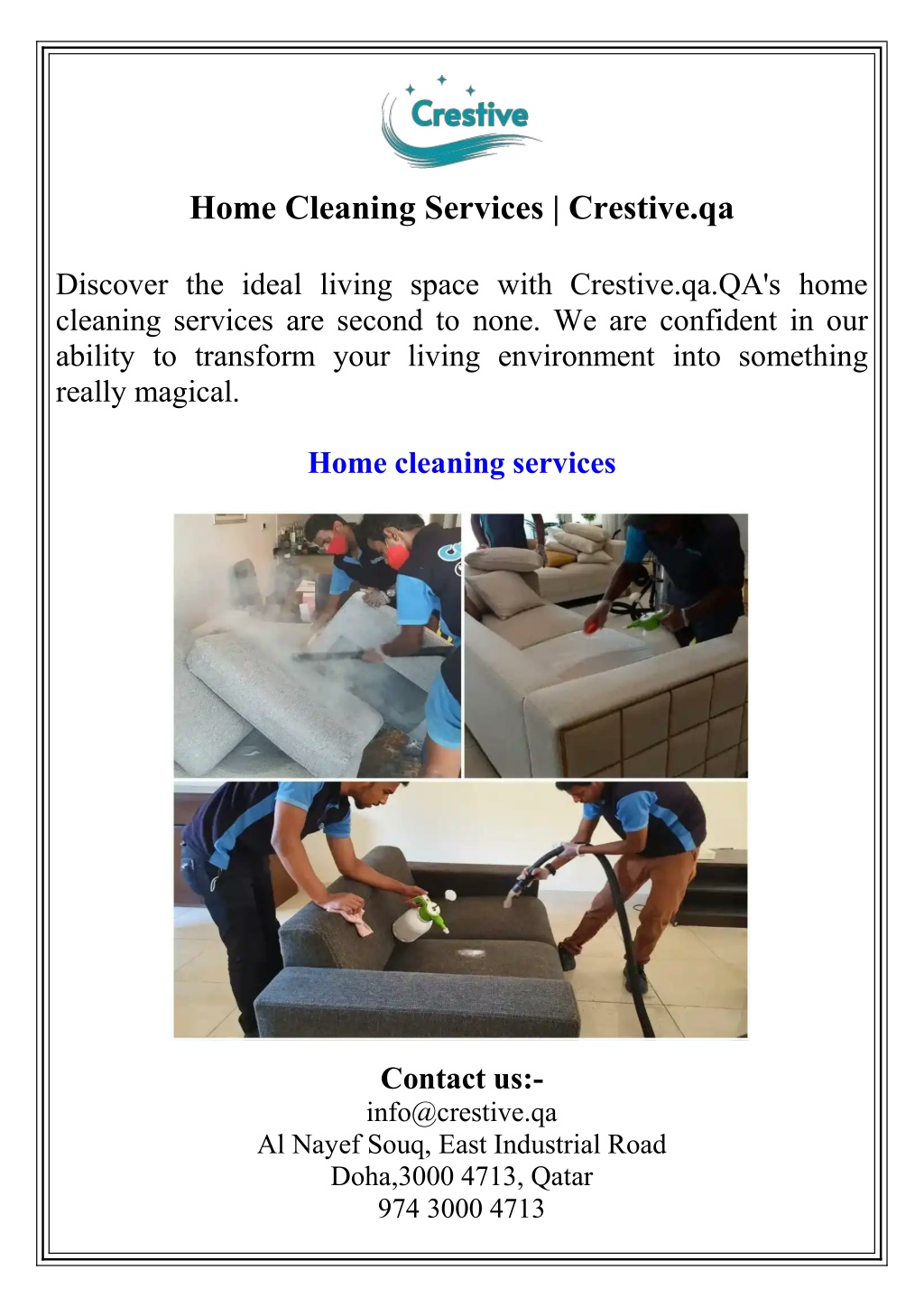 Crestive

Home Cleaning Services | Crestive.qa

Discover the ideal living space with Crestive.qa.QA's home cleaning services are second to none. We are confident in our ability to transform your living environment into something really magical.

Home cleaning services

Contact us:-
info@crestive.qa
Al Nayef Souq, East Industrial Road
Doha,3000 4713, Qatar
974 3000 4713